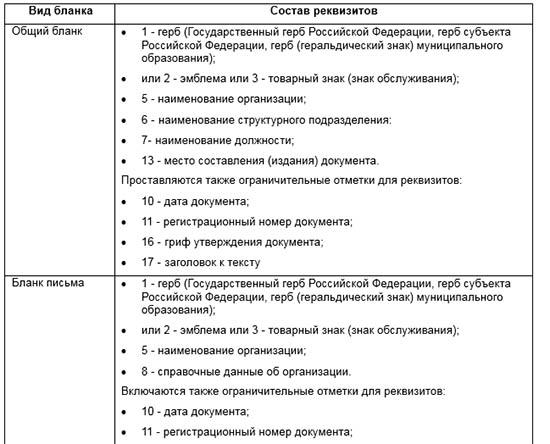 | Вид бланка | Состав реквизитов |
|---|---|
| Общий бланк | • 1 - герб (Государственный герб Российской Федерации, герб субъекта Российской Федерации, герб (геральдический знак) муниципального образования); • или 2 - эмблема или 3 - товарный знак (знак обслуживания); • 5 - наименование организации; • 6 - наименование структурного подразделения: • 7- наименование должности; • 13 - место составления (издания) документа. Проставляются также ограничительные отметки для реквизитов: • 10 - дата документа; • 11 - регистрационный номер документа; • 16 - гриф утверждения документа; • 17 - заголовок к тексту |
| Бланк письма | • 1 - герб (Государственный герб Российской Федерации, герб субъекта Российской Федерации, герб (геральдический знак) муниципального образования); • или 2 - эмблема или 3 - товарный знак (знак обслуживания); • 5 - наименование организации; • 8 - справочные данные об организации. Включаются также ограничительные отметки для реквизитов: • 10 - дата документа; • 11 - регистрационный номер документа; |